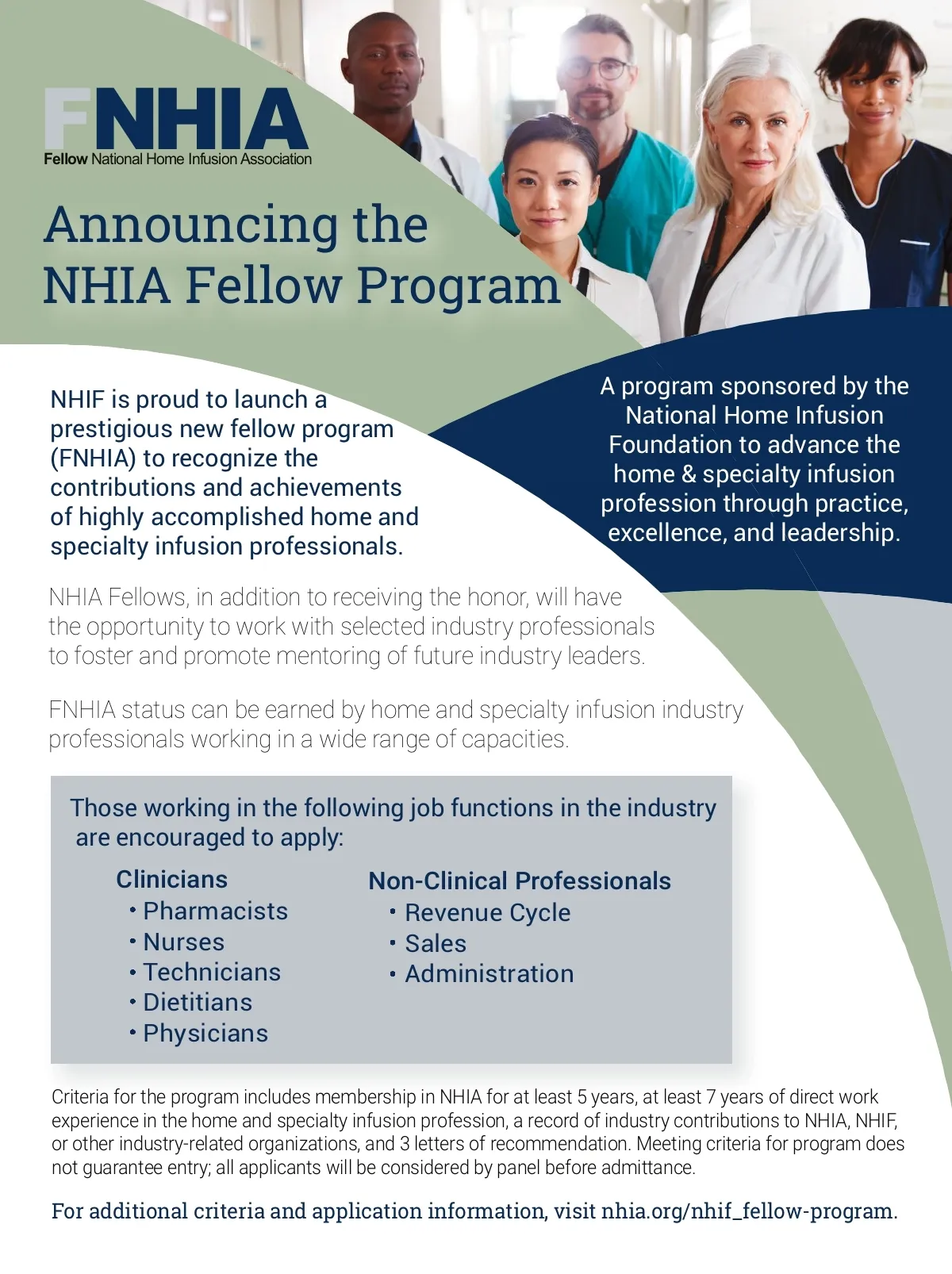 FNHIA
Fellow National Home Infusion Association

Announcing the NHIA Fellow Program

NHIF is proud to launch a prestigious new fellow program (FNHIA) to recognize the contributions and achievements of highly accomplished home and specialty infusion professionals.

A program sponsored by the National Home Infusion Foundation to advance the home & specialty infusion profession through practice, excellence, and leadership.

NHIA Fellows, in addition to receiving the honor, will have the opportunity to work with selected industry professionals to foster and promote mentoring of future industry leaders.

FNHIA status can be earned by home and specialty infusion industry professionals working in a wide range of capacities.

Those working in the following job functions in the industry are encouraged to apply:

Clinicians
• Pharmacists
• Nurses
• Technicians
• Dietitians
• Physicians

Non-Clinical Professionals
• Revenue Cycle
• Sales
• Administration

Criteria for the program includes membership in NHIA for at least 5 years, at least 7 years of direct work experience in the home and specialty infusion profession, a record of industry contributions to NHIA, NHIF, or other industry-related organizations, and 3 letters of recommendation. Meeting criteria for program does not guarantee entry; all applicants will be considered by panel before admittance.

For additional criteria and application information, visit nhia.org/nhif_fellow-program.